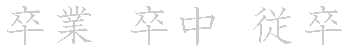 卒業 卒中 従卒